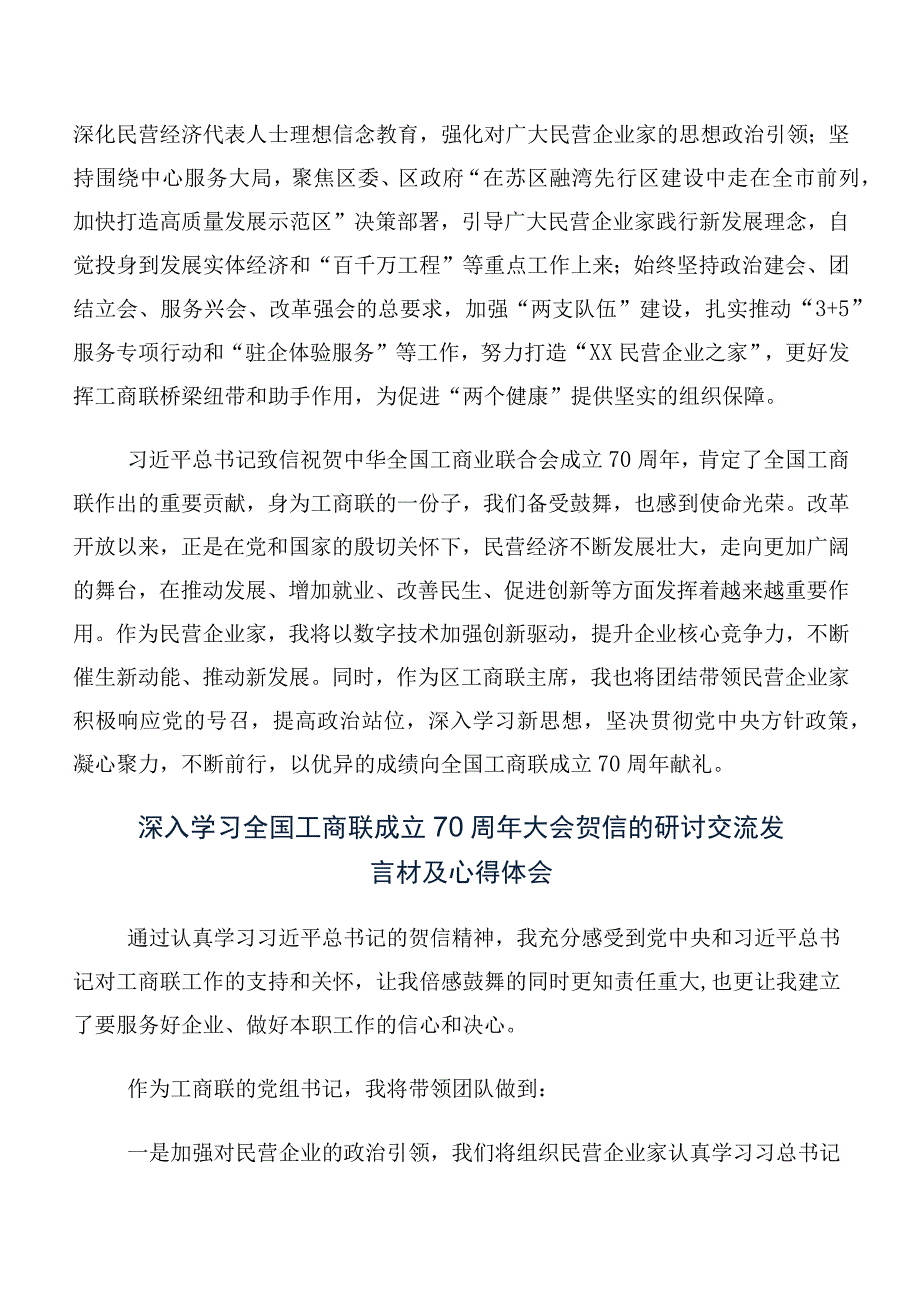 深化民营经济代表人士理想信念教育，强化对广大民营企业家的思想政治引领；坚持围绕中心服务大局，聚焦区委、区政府“在苏区融湾先行区建设中走在全市前列，加快打造高质量发展示范区”决策部署，引导广大民营企业家践行新发展理念，自觉投身到发展实体经济和“百千万工程”等重点工作上来；始终坚持政治建会、团结立会、服务兴会、改革强会的总要求，加强“两支队伍”建设，扎实推动“3+5”服务专项行动和“驻企体验服务”等工作，努力打造“XX民营企业之家”，更好发挥工商联桥梁纽带和助手作用，为促进“两个健康”提供坚实的组织保障。

习近平总书记致信祝贺中华全国工商业联合会成立70周年，肯定了全国工商联作出的重要贡献，身为工商联的一份子，我们备受鼓舞，也感到使命光荣。改革开放以来，正是在党和国家的殷切关怀下，民营经济不断发展壮大，走向更加广阔的舞台，在推动发展、增加就业、改善民生、促进创新等方面发挥着越来越重要作用。作为民营企业家，我将以数字技术加强创新驱动，提升企业核心竞争力，不断催生新动能、推动新发展。同时，作为区工商联主席，我也将团结带领民营企业家积极响应党的号召，提高政治站位，深入学习新思想，坚决贯彻党中央方针政策，凝心聚力，不断前行，以优异的成绩向全国工商联成立70周年献礼。

深入学习全国工商联成立70周年大会贺信的研讨交流发言材及心得体会

通过认真学习习近平总书记的贺信精神，我充分感受到党中央和习近平总书记对工商联工作的支持和关怀，让我倍感鼓舞的同时更知责任重大,也更让我建立了要服务好企业、做好本职工作的信心和决心。

作为工商联的党组书记，我将带领团队做到：

一是加强对民营企业的政治引领，我们将组织民营企业家认真学习习总书记